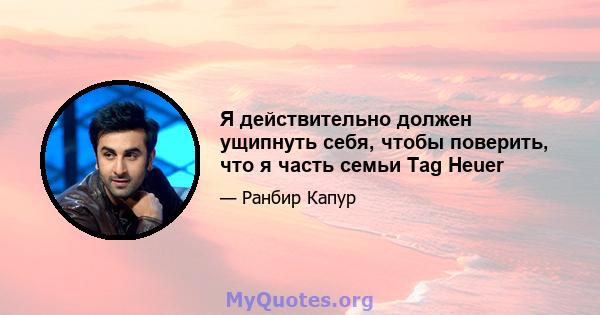 Я действительно должен ущипнуть себя, чтобы поверить, что я часть семьи Tag Heuer

— Ранбир Капур

MyQuotes.org